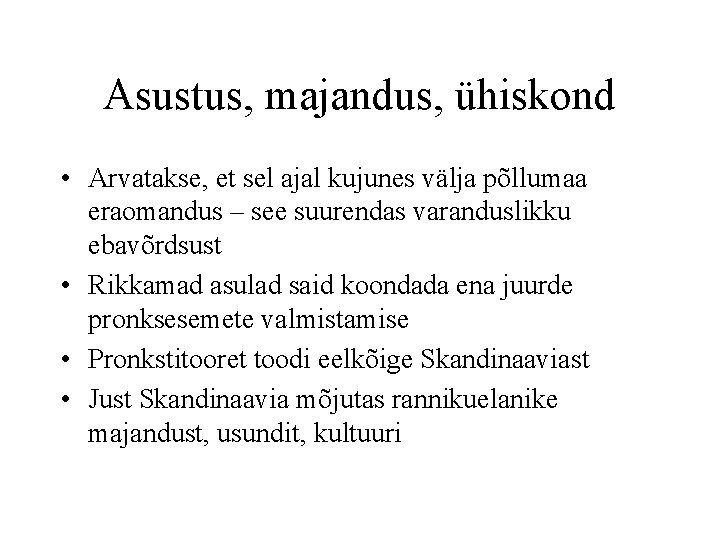 Asustus, majandus, ühiskond

• Arvatakse, et sel ajal kujunes välja põllumaa eraomandus – see suurendas varanduslikku ebavõrdsust
• Rikkamad asulad said koondada ena juurde pronksesemete valmistamise
• Pronkstitooret toodi eelkõige Skandinaaviast
• Just Skandinaavia mõjutas rannikuelanike majandust, usundit, kultuuri